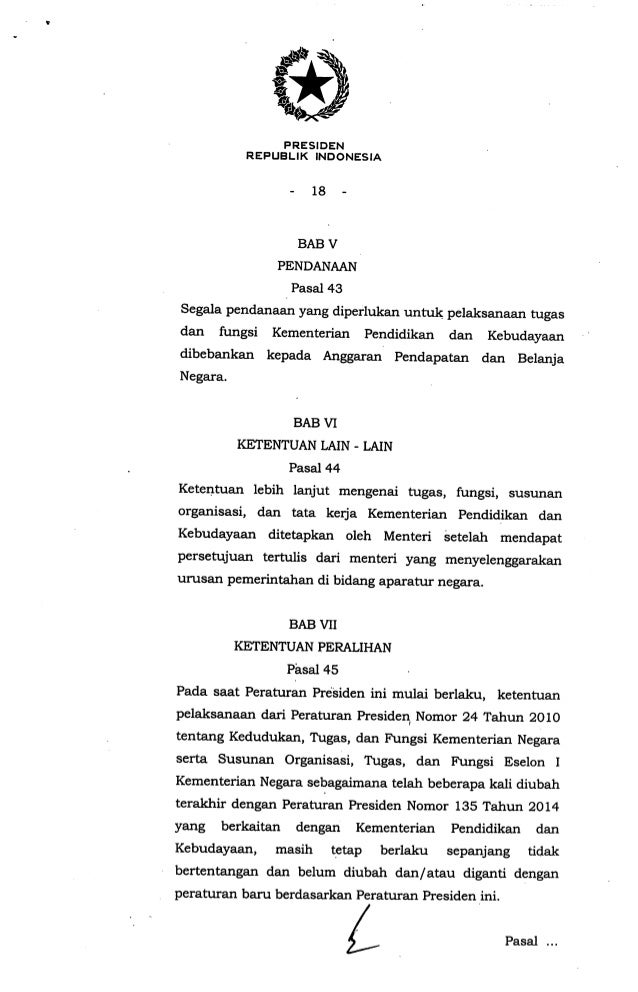 PRESIDEN
REPUBLIK INDONESIA

- 18 -

BAB V
PENDANAAN
Pasal 43

Segala pendanaan yang diperlukan untuk pelaksanaan tugas dan fungsi Kementerian Pendidikan dan Kebudayaan dibebankan kepada Anggaran Pendapatan dan Belanja Negara.

BAB VI
KETENTUAN LAIN - LAIN
Pasal 44

Ketentuan lebih lanjut mengenai tugas, fungsi, susunan organisasi, dan tata kerja Kementerian Pendidikan dan Kebudayaan ditetapkan oleh Menteri setelah mendapat persetujuan tertulis dari menteri yang menyelenggarakan urusan pemerintahan di bidang aparatur negara.

BAB VII
KETENTUAN PERALIHAN
Pasal 45

Pada saat Peraturan Presiden ini mulai berlaku, ketentuan pelaksanaan dari Peraturan Presiden Nomor 24 Tahun 2010 tentang Kedudukan, Tugas, dan Fungsi Kementerian Negara serta Susunan Organisasi, Tugas, dan Fungsi Eselon I Kementerian Negara sebagaimana telah beberapa kali diubah terakhir dengan Peraturan Presiden Nomor 135 Tahun 2014 yang berkaitan dengan Kementerian Pendidikan dan Kebudayaan, masih tetap berlaku sepanjang tidak bertentangan dan belum diubah dan/atau diganti dengan peraturan baru berdasarkan Peraturan Presiden ini.

Pasal ...